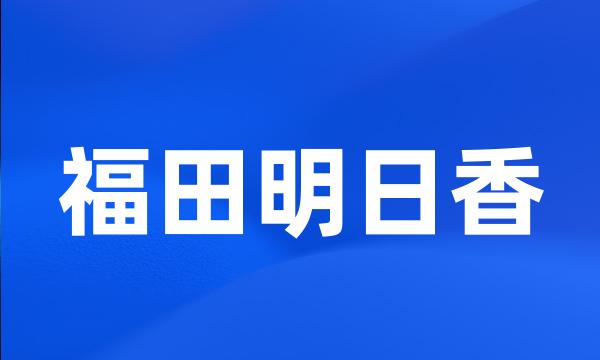 福田明日香